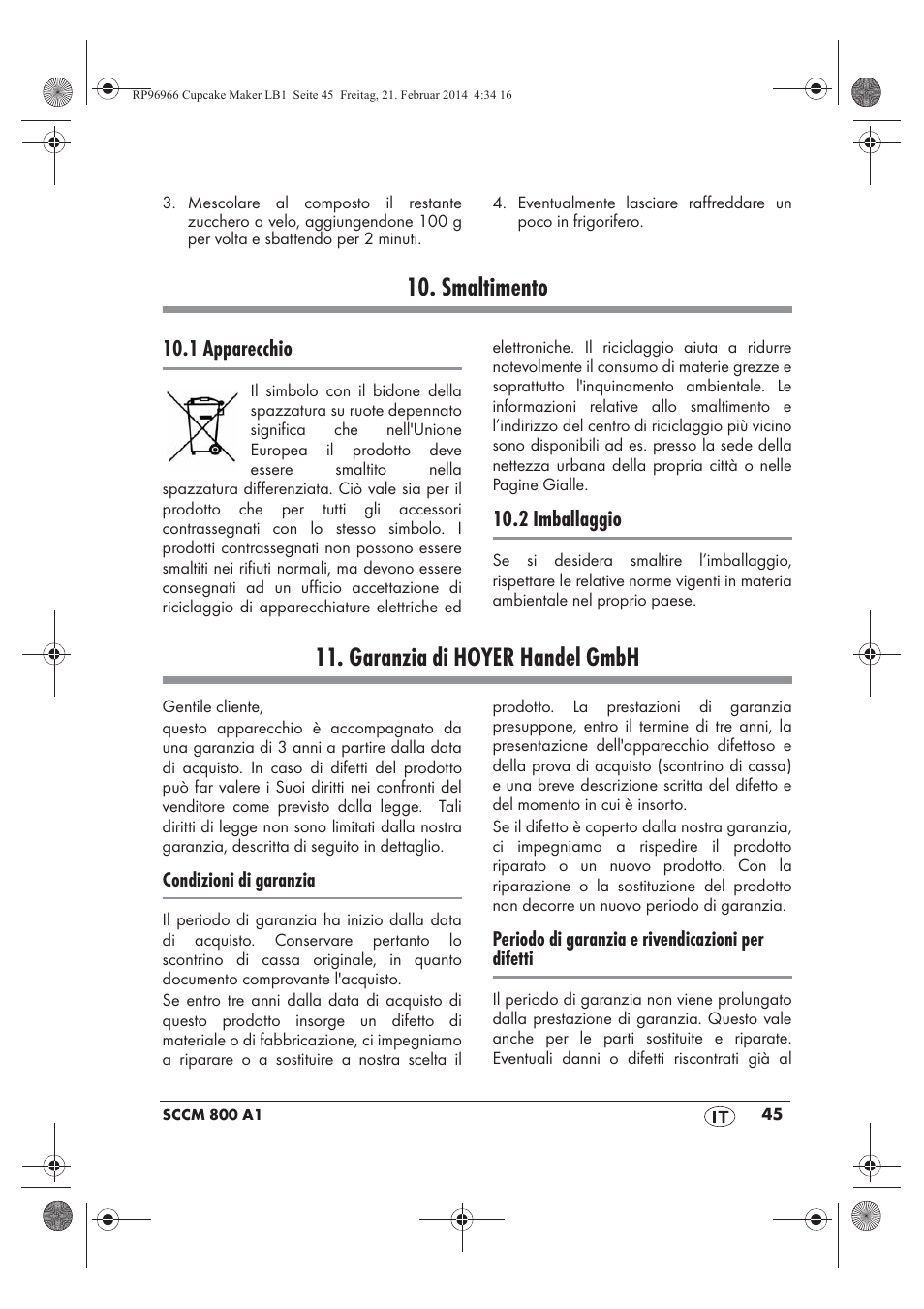 RP96966 Cupcake Maker LB1 Seite 45 Freitag, 21. Februar 2014 4:34 16

3. Mescolare al composto il restante zucchero a velo, aggiungendone 100 g per volta e sbattendo per 2 minuti.

4. Eventualmente lasciare raffreddare un poco in frigorifero.

10. Smaltimento

10.1 Apparecchio

Il simbolo con il bidone della spazzatura su ruote depennato significa che nell'Unione Europea il prodotto deve essere smaltito nella spazzatura differenziata. Ciò vale sia per il prodotto che per tutti gli accessori contrassegnati con lo stesso simbolo. I prodotti contrassegnati non possono essere smaltiti nei rifiuti normali, ma devono essere consegnati ad un ufficio accettazione di riciclaggio di apparecchiature elettriche ed elettroniche. Il riciclaggio aiuta a ridurre notevolmente il consumo di materie grezze e soprattutto l'inquinamento ambientale. Le informazioni relative allo smaltimento e l'indirizzo del centro di riciclaggio più vicino sono disponibili ad es. presso la sede della nettezza urbana della propria città o nelle Pagine Gialle.

10.2 Imballaggio

Se si desidera smaltire l'imballaggio, rispettare le relative norme vigenti in materia ambientale nel proprio paese.

11. Garanzia di HOYER Handel GmbH

Gentile cliente,
questo apparecchio è accompagnato da una garanzia di 3 anni a partire dalla data di acquisto. In caso di difetti del prodotto può far valere i Suoi diritti nei confronti del venditore come previsto dalla legge. Tali diritti di legge non sono limitati dalla nostra garanzia, descritta di seguito in dettaglio.

Condizioni di garanzia

Il periodo di garanzia ha inizio dalla data di acquisto. Conservare pertanto lo scontrino di cassa originale, in quanto documento comprovante l'acquisto.
Se entro tre anni dalla data di acquisto di questo prodotto insorge un difetto di materiale o di fabbricazione, ci impegniamo a riparare o a sostituire a nostra scelta il prodotto. La prestazioni di garanzia presuppone, entro il termine di tre anni, la presentazione dell'apparecchio difettoso e della prova di acquisto (scontrino di cassa) e una breve descrizione scritta del difetto e del momento in cui è insorto.
Se il difetto è coperto dalla nostra garanzia, ci impegniamo a rispedire il prodotto riparato o un nuovo prodotto. Con la riparazione o la sostituzione del prodotto non decorre un nuovo periodo di garanzia.

Periodo di garanzia e rivendicazioni per difetti

Il periodo di garanzia non viene prolungato dalla prestazione di garanzia. Questo vale anche per le parti sostituite e riparate. Eventuali danni o difetti riscontrati già al

SCCM 800 A1 IT 45